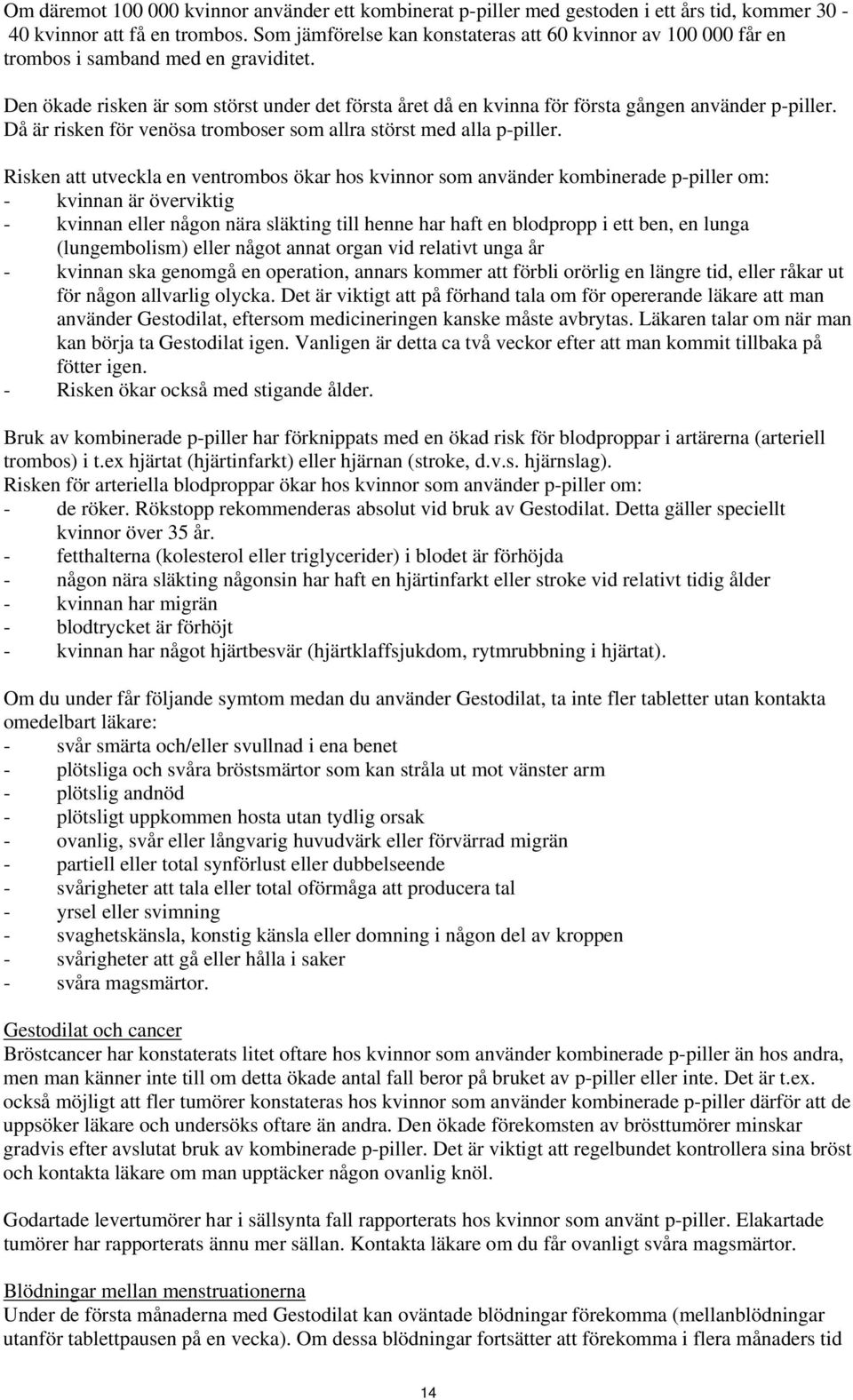 Om däremot 100 000 kvinnor använder ett kombinerat p-piller med gestoden i ett års tid, kommer 30 - 40 kvinnor att få en trombos. Som jämförelse kan konstateras att 60 kvinnor av 100 000 får en trombos i samband med en graviditet.

Den ökade risken är som störst under det första året då en kvinna för första gången använder p-piller. Då är risken för venösa tromboser som allra störst med alla p-piller.

Risken att utveckla en ventrombos ökar hos kvinnor som använder kombinerade p-piller om:
- kvinnan är överviktig
- kvinnan eller någon nära släkting till henne har haft en blodpropp i ett ben, en lunga (lungembolism) eller något annat organ vid relativt unga år
- kvinnan ska genomgå en operation, annars kommer att förbli orörlig en längre tid, eller råkar ut för någon allvarlig olycka. Det är viktigt att på förhand tala om för opererande läkare att man använder Gestodilat, eftersom medicineringen kanske måste avbrytas. Läkaren talar om när man kan börja ta Gestodilat igen. Vanligen är detta ca två veckor efter att man kommit tillbaka på fötter igen.
- Risken ökar också med stigande ålder.

Bruk av kombinerade p-piller har förknippats med en ökad risk för blodproppar i artärerna (arteriell trombos) i t.ex hjärtat (hjärtinfarkt) eller hjärnan (stroke, d.v.s. hjärnslag).
Risken för arteriella blodproppar ökar hos kvinnor som använder p-piller om:
- de röker. Rökstopp rekommenderas absolut vid bruk av Gestodilat. Detta gäller speciellt kvinnor över 35 år.
- fetthalterna (kolesterol eller triglycerider) i blodet är förhöjda
- någon nära släkting någonsin har haft en hjärtinfarkt eller stroke vid relativt tidig ålder
- kvinnan har migrän
- blodtrycket är förhöjt
- kvinnan har något hjärtbesvär (hjärtklaffsjukdom, rytmrubbning i hjärtat).

Om du under får följande symtom medan du använder Gestodilat, ta inte fler tabletter utan kontakta omedelbart läkare:
- svår smärta och/eller svullnad i ena benet
- plötsliga och svåra bröstsmärtor som kan stråla ut mot vänster arm
- plötslig andnöd
- plötsligt uppkommen hosta utan tydlig orsak
- ovanlig, svår eller långvarig huvudvärk eller förvärrad migrän
- partiell eller total synförlust eller dubbelseende
- svårigheter att tala eller total oförmåga att producera tal
- yrsel eller svimning
- svaghetskänsla, konstig känsla eller domning i någon del av kroppen
- svårigheter att gå eller hålla i saker
- svåra magsmärtor.

Gestodilat och cancer
Bröstcancer har konstaterats litet oftare hos kvinnor som använder kombinerade p-piller än hos andra, men man känner inte till om detta ökade antal fall beror på bruket av p-piller eller inte. Det är t.ex. också möjligt att fler tumörer konstateras hos kvinnor som använder kombinerade p-piller därför att de uppsöker läkare och undersöks oftare än andra. Den ökade förekomsten av brösttumörer minskar gradvis efter avslutat bruk av kombinerade p-piller. Det är viktigt att regelbundet kontrollera sina bröst och kontakta läkare om man upptäcker någon ovanlig knöl.

Godartade levertumörer har i sällsynta fall rapporterats hos kvinnor som använt p-piller. Elakartade tumörer har rapporterats ännu mer sällan. Kontakta läkare om du får ovanligt svåra magsmärtor.

Blödningar mellan menstruationerna
Under de första månaderna med Gestodilat kan oväntade blödningar förekomma (mellanblödningar utanför tablettpausen på en vecka). Om dessa blödningar fortsätter att förekomma i flera månaders tid

14